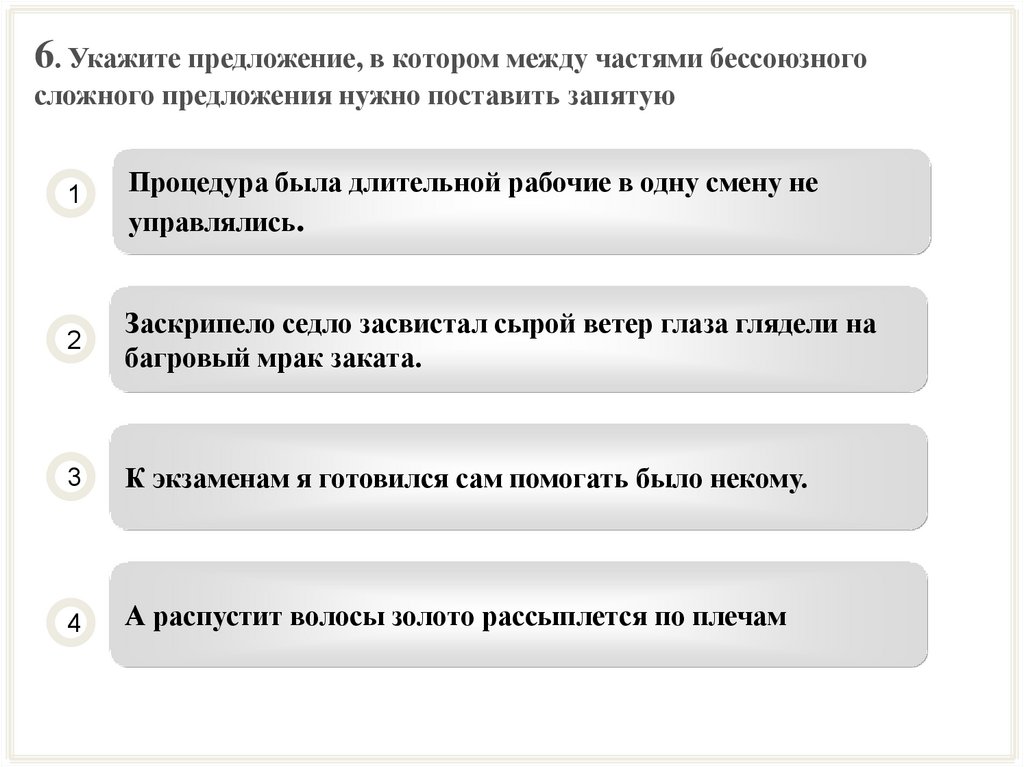 6. Укажите предложение, в котором между частями бессоюзного сложного предложения нужно поставить запятую

1

Процедура была длительной рабочие в одну смену не управлялись.

2

Заскрипело седло засвистал сырой ветер глаза глядели на багровый мрак заката.

3

К экзаменам я готовился сам помогать было некому.

4

А распустит волосы золото рассыплется по плечам